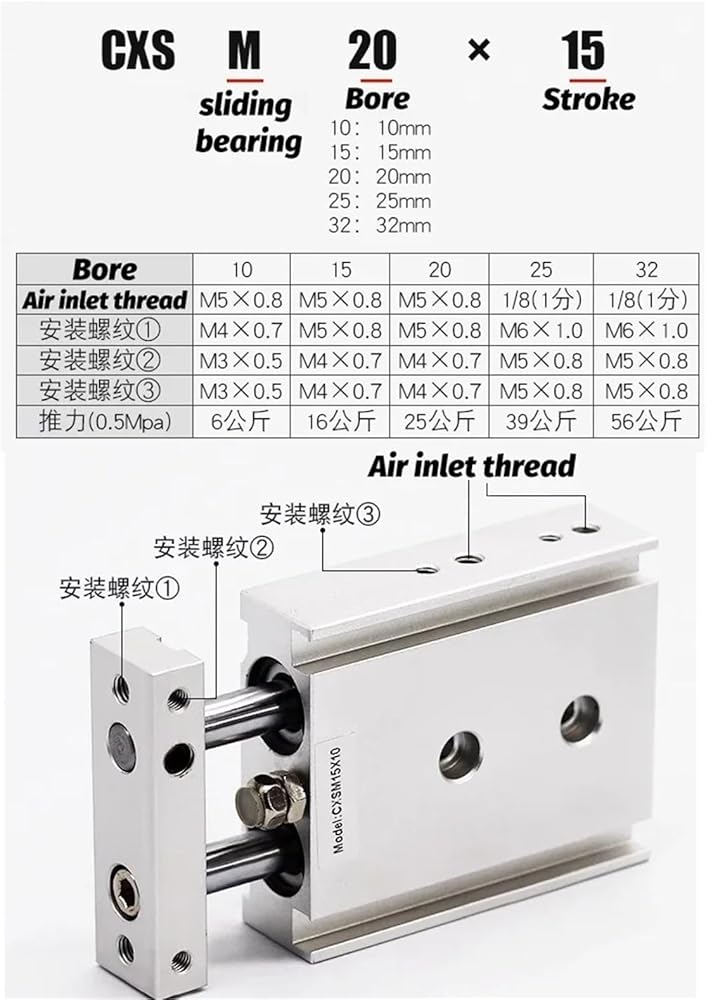 CXS M 20 × 15

sliding bearing

Bore
10: 10mm
15: 15mm
20: 20mm
25: 25mm
32: 32mm

Stroke

| Bore | 10 | 15 | 20 | 25 | 32 |
|---|---|---|---|---|---|
| Air inlet thread | M5×0.8 | M5×0.8 | M5×0.8 | 1/8(1分) | 1/8(1分) |
| 安装螺纹① | M4×0.7 | M5×0.8 | M5×0.8 | M6×1.0 | M6×1.0 |
| 安装螺纹② | M3×0.5 | M4×0.7 | M4×0.7 | M5×0.8 | M5×0.8 |
| 安装螺纹③ | M3×0.5 | M4×0.7 | M4×0.7 | M5×0.8 | M5×0.8 |
| 推力(0.5Mpa) | 6公斤 | 16公斤 | 25公斤 | 39公斤 | 56公斤 |

Air inlet thread
安装螺纹③
安装螺纹②
安装螺纹①
Model:CYSM15X10